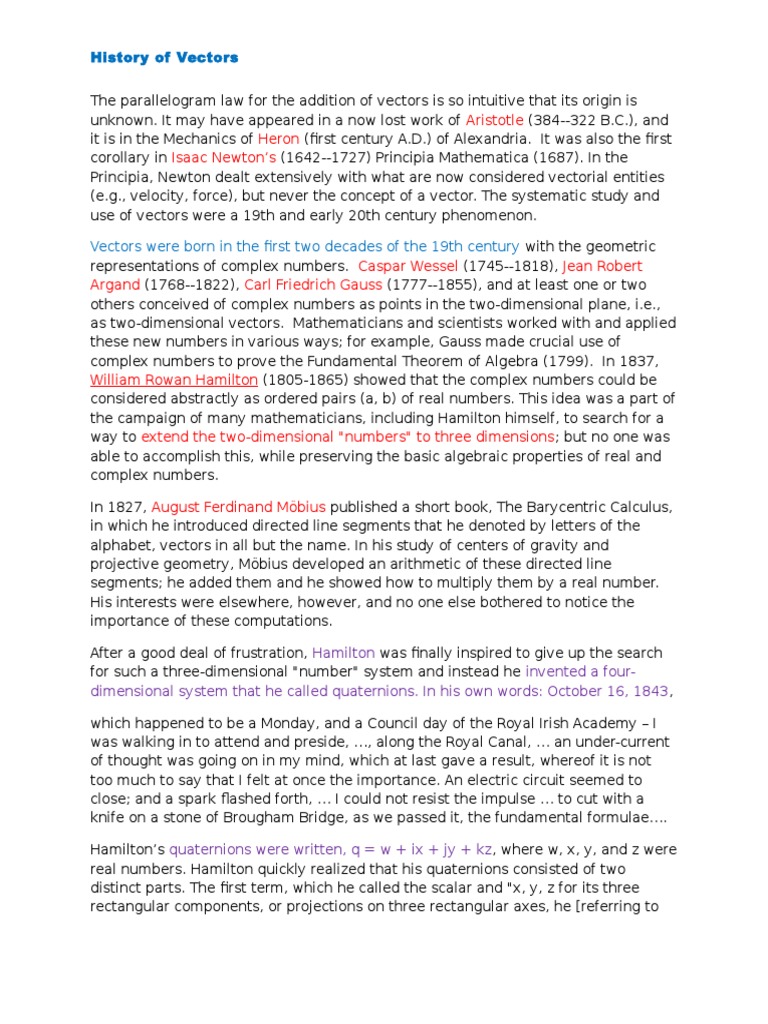 History of Vectors

The parallelogram law for the addition of vectors is so intuitive that its origin is unknown. It may have appeared in a now lost work of Aristotle (384--322 B.C.), and it is in the Mechanics of Heron (first century A.D.) of Alexandria. It was also the first corollary in Isaac Newton's (1642--1727) Principia Mathematica (1687). In the Principia, Newton dealt extensively with what are now considered vectorial entities (e.g., velocity, force), but never the concept of a vector. The systematic study and use of vectors were a 19th and early 20th century phenomenon.

Vectors were born in the first two decades of the 19th century with the geometric representations of complex numbers. Caspar Wessel (1745--1818), Jean Robert Argand (1768--1822), Carl Friedrich Gauss (1777--1855), and at least one or two others conceived of complex numbers as points in the two-dimensional plane, i.e., as two-dimensional vectors. Mathematicians and scientists worked with and applied these new numbers in various ways; for example, Gauss made crucial use of complex numbers to prove the Fundamental Theorem of Algebra (1799). In 1837, William Rowan Hamilton (1805-1865) showed that the complex numbers could be considered abstractly as ordered pairs (a, b) of real numbers. This idea was a part of the campaign of many mathematicians, including Hamilton himself, to search for a way to extend the two-dimensional "numbers" to three dimensions; but no one was able to accomplish this, while preserving the basic algebraic properties of real and complex numbers.

In 1827, August Ferdinand Möbius published a short book, The Barycentric Calculus, in which he introduced directed line segments that he denoted by letters of the alphabet, vectors in all but the name. In his study of centers of gravity and projective geometry, Möbius developed an arithmetic of these directed line segments; he added them and he showed how to multiply them by a real number. His interests were elsewhere, however, and no one else bothered to notice the importance of these computations.

After a good deal of frustration, Hamilton was finally inspired to give up the search for such a three-dimensional "number" system and instead he invented a four-dimensional system that he called quaternions. In his own words: October 16, 1843,

which happened to be a Monday, and a Council day of the Royal Irish Academy – I was walking in to attend and preside, …, along the Royal Canal, … an under-current of thought was going on in my mind, which at last gave a result, whereof it is not too much to say that I felt at once the importance. An electric circuit seemed to close; and a spark flashed forth, … I could not resist the impulse … to cut with a knife on a stone of Brougham Bridge, as we passed it, the fundamental formulae….

Hamilton's quaternions were written, q = w + ix + jy + kz, where w, x, y, and z were real numbers. Hamilton quickly realized that his quaternions consisted of two distinct parts. The first term, which he called the scalar and "x, y, z for its three rectangular components, or projections on three rectangular axes, he [referring to